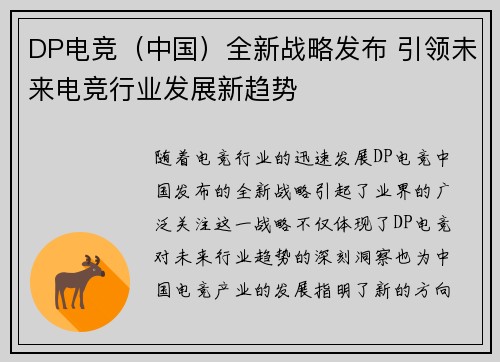 DP电竞（中国）全新战略发布 引领未来电竞行业发展新趋势

随着电竞行业的迅速发展DP电竞中国发布的全新战略引起了业界的广泛关注这一战略不仅体现了DP电竞对未来行业趋势的深刻洞察也为中国电竞产业的发展指明了新的方向